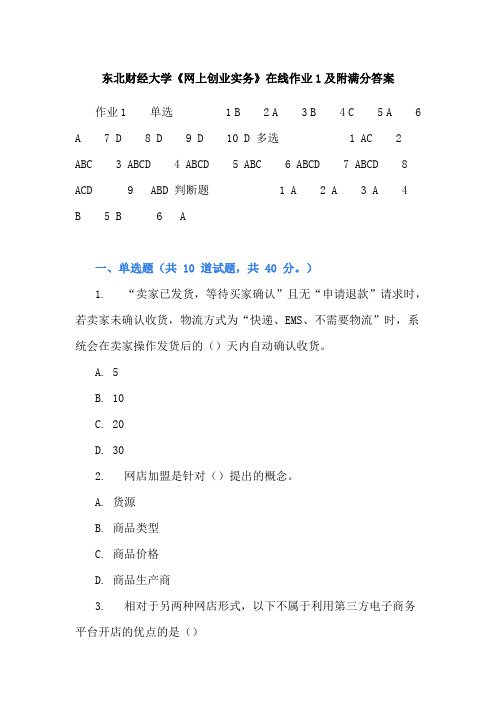 东北财经大学《网上创业实务》在线作业 1 及附满分答案

作业 1　单选　1 B　2 A　3 B　4 C　5 A　6 A　7 D　8 D　9 D　10 D 多选　1 AC　2 ABC　3 ABCD　4 ABCD　5 ABC　6 ABCD　7 ABCD　8 ACD　9　ABD 判断题　1 A　2 A　3 A　4 B　5 B　6　A

一、单选题（共 10 道试题，共 40 分。）

1.　“卖家已发货，等待买家确认”且无“申请退款”请求时，若卖家未确认收货，物流方式为“快递、EMS、不需要物流”时，系统会在卖家操作发货后的（）天内自动确认收货。

A. 5

B. 10

C. 20

D. 30

2.　网店加盟是针对（）提出的概念。

A. 货源

B. 商品类型

C. 商品价格

D. 商品生产商

3.　相对于另两种网店形式，以下不属于利用第三方电子商务平台开店的优点的是（）